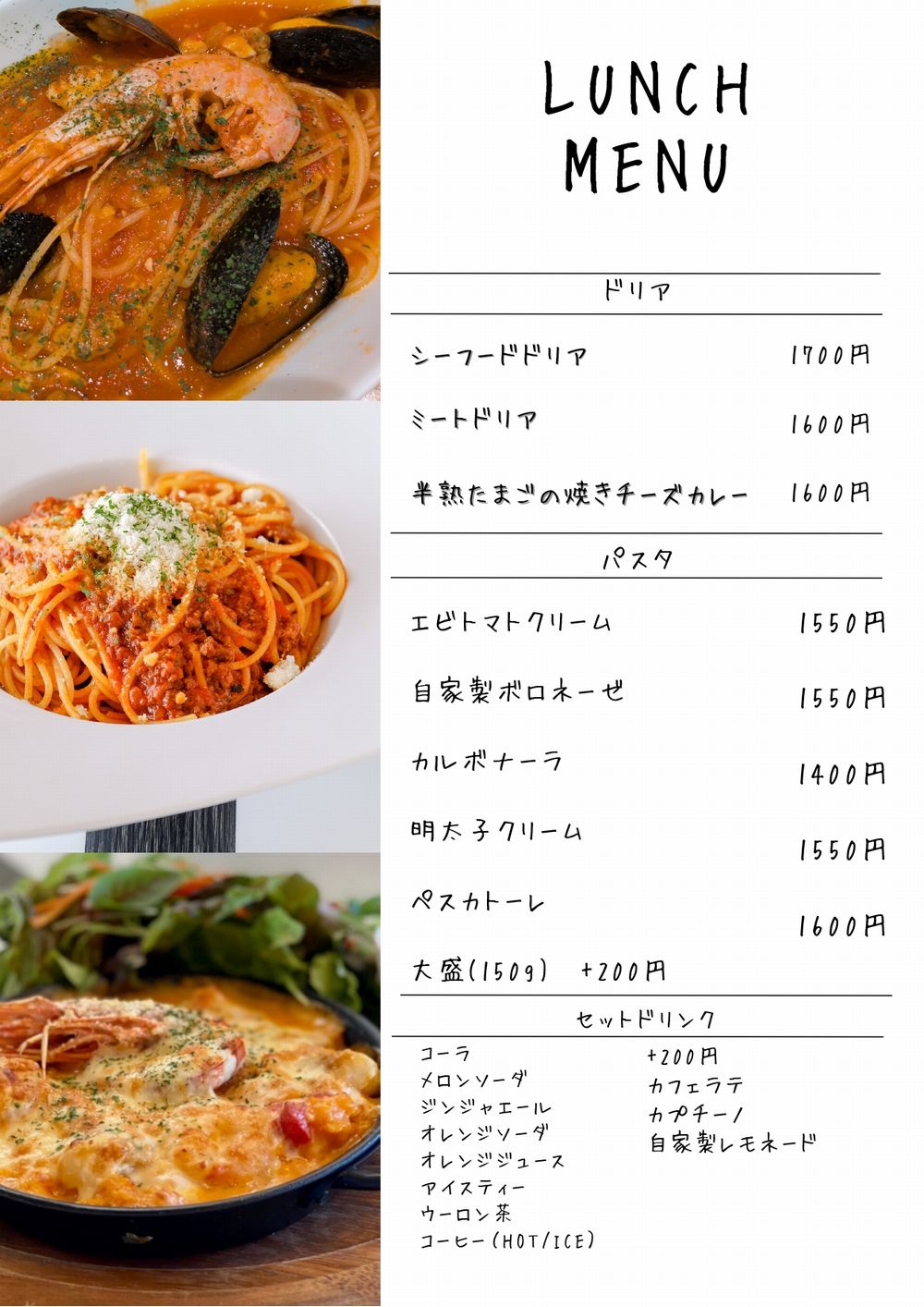 LUNCH
MENU

ドリア

シーフードドリア 1700円

ミートドリア 1600円

半熟たまごの焼きチーズカレー 1600円

パスタ

エビトマトクリーム 1550円

自家製ボロネーゼ 1550円

カルボナーラ 1400円

明太子クリーム 1550円

ペスカトーレ 1600円

大盛(150g) +200円

セットドリンク

コーラ
メロンソーダ
ジンジャエール
オレンジソーダ
オレンジジュース
アイスティー
ウーロン茶
コーヒー(HOT/ICE)

+200円
カフェラテ
カプチーノ
自家製レモネード